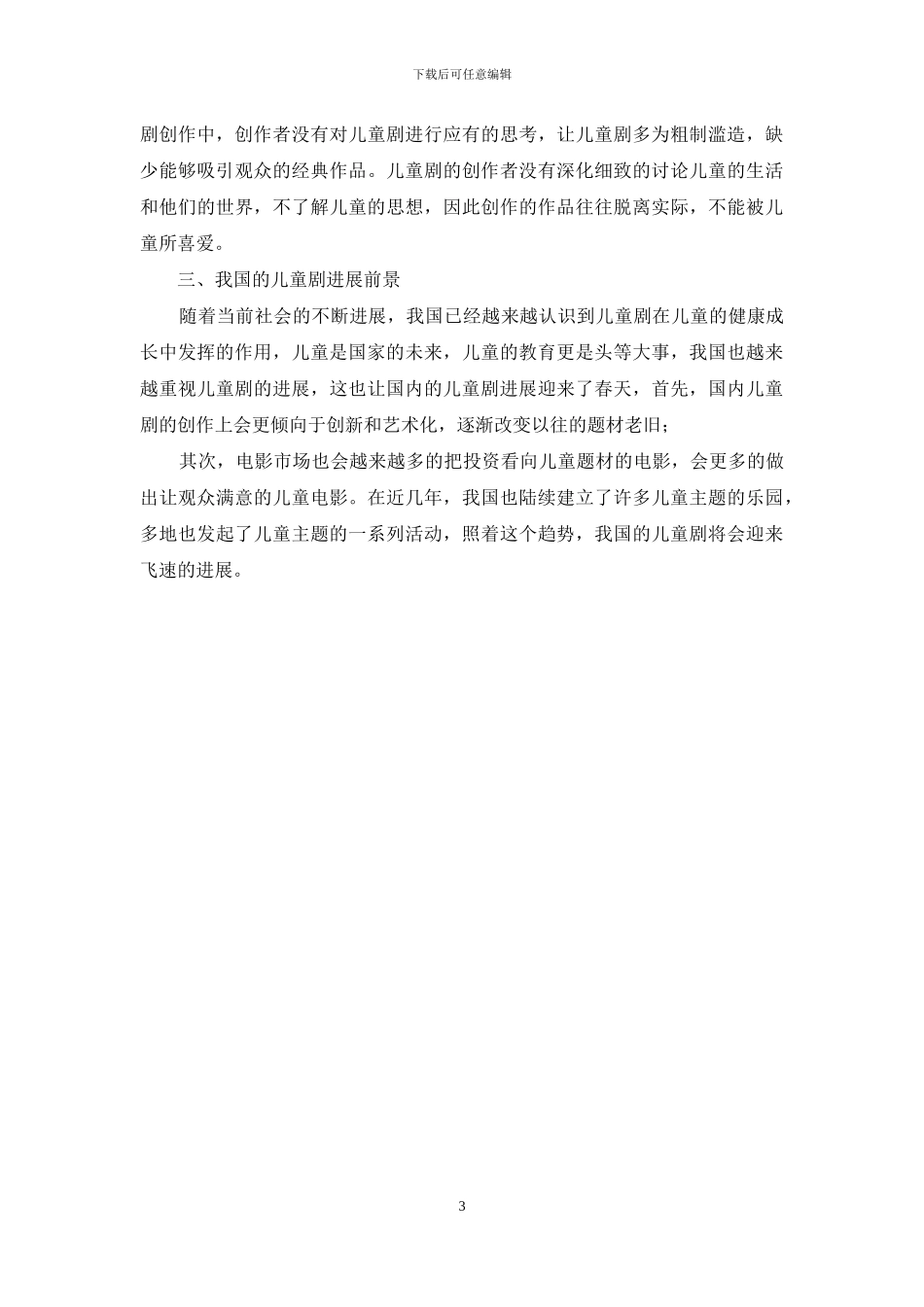 下载后可任意编辑

剧创作中，创作者没有对儿童剧进行应有的思考，让儿童剧多为粗制滥造，缺少能够吸引观众的经典作品。儿童剧的创作者没有深化细致的讨论儿童的生活和他们的世界，不了解儿童的思想，因此创作的作品往往脱离实际，不能被儿童所喜爱。

三、我国的儿童剧进展前景

随着当前社会的不断进展，我国已经越来越认识到儿童剧在儿童的健康成长中发挥的作用，儿童是国家的未来，儿童的教育更是头等大事，我国也越来越重视儿童剧的进展，这也让国内的儿童剧进展迎来了春天，首先，国内儿童剧的创作上会更倾向于创新和艺术化，逐渐改变以往的题材老旧；

其次，电影市场也会越来越多的把投资看向儿童题材的电影，会更多的做出让观众满意的儿童电影。在近几年，我国也陆续建立了许多儿童主题的乐园，多地也发起了儿童主题的一系列活动，照着这个趋势，我国的儿童剧将会迎来飞速的进展。

3